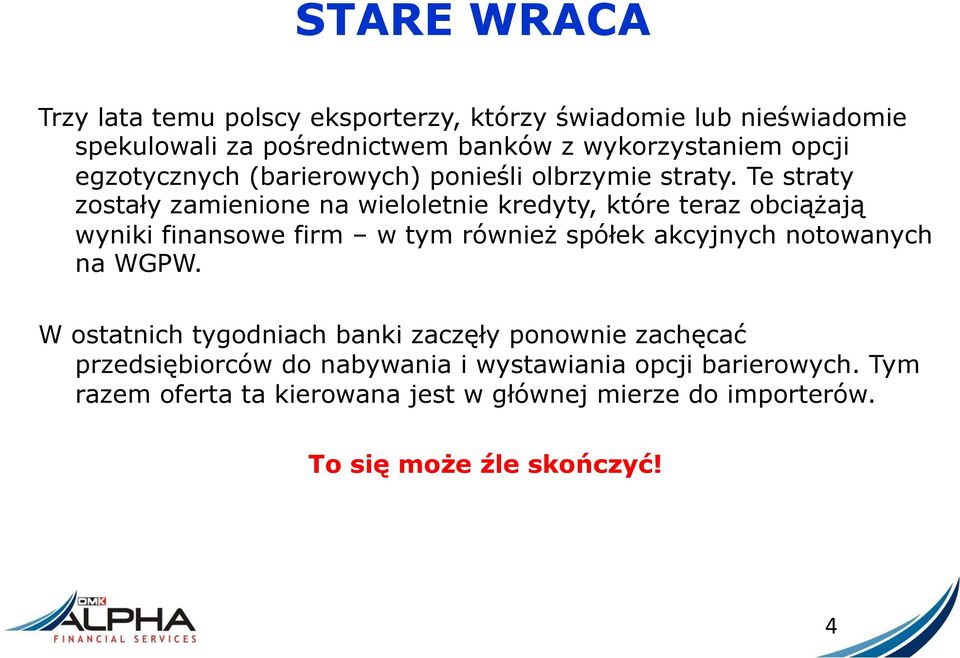 STARE WRACA

Trzy lata temu polscy eksporterzy, którzy świadomie lub nieświadomie spekulowali za pośrednictwem banków z wykorzystaniem opcji egzotycznych (barierowych) ponieśli olbrzymie straty. Te straty zostały zamienione na wieloletnie kredyty, które teraz obciążają wyniki finansowe firm – w tym również spółek akcyjnych notowanych na WGPW.

W ostatnich tygodniach banki zaczęły ponownie zachęcać przedsiębiorców do nabywania i wystawiania opcji barierowych. Tym razem oferta ta kierowana jest w głównej mierze do importerów.

To się może źle skończyć!

DMK ALPHA FINANCIAL SERVICES

4